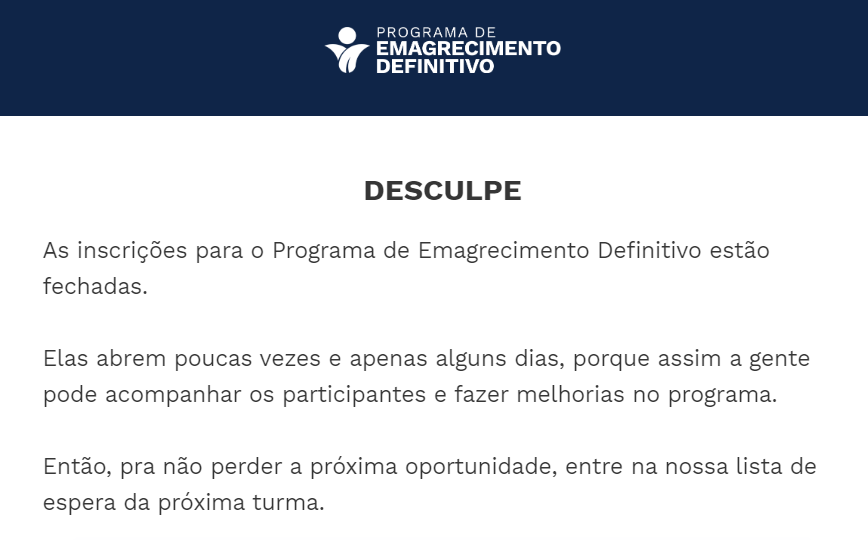 PROGRAMA DE
EMAGRECIMENTO
DEFINITIVO

DESCULPE

As inscrições para o Programa de Emagrecimento Definitivo estão fechadas.

Elas abrem poucas vezes e apenas alguns dias, porque assim a gente pode acompanhar os participantes e fazer melhorias no programa.

Então, pra não perder a próxima oportunidade, entre na nossa lista de espera da próxima turma.